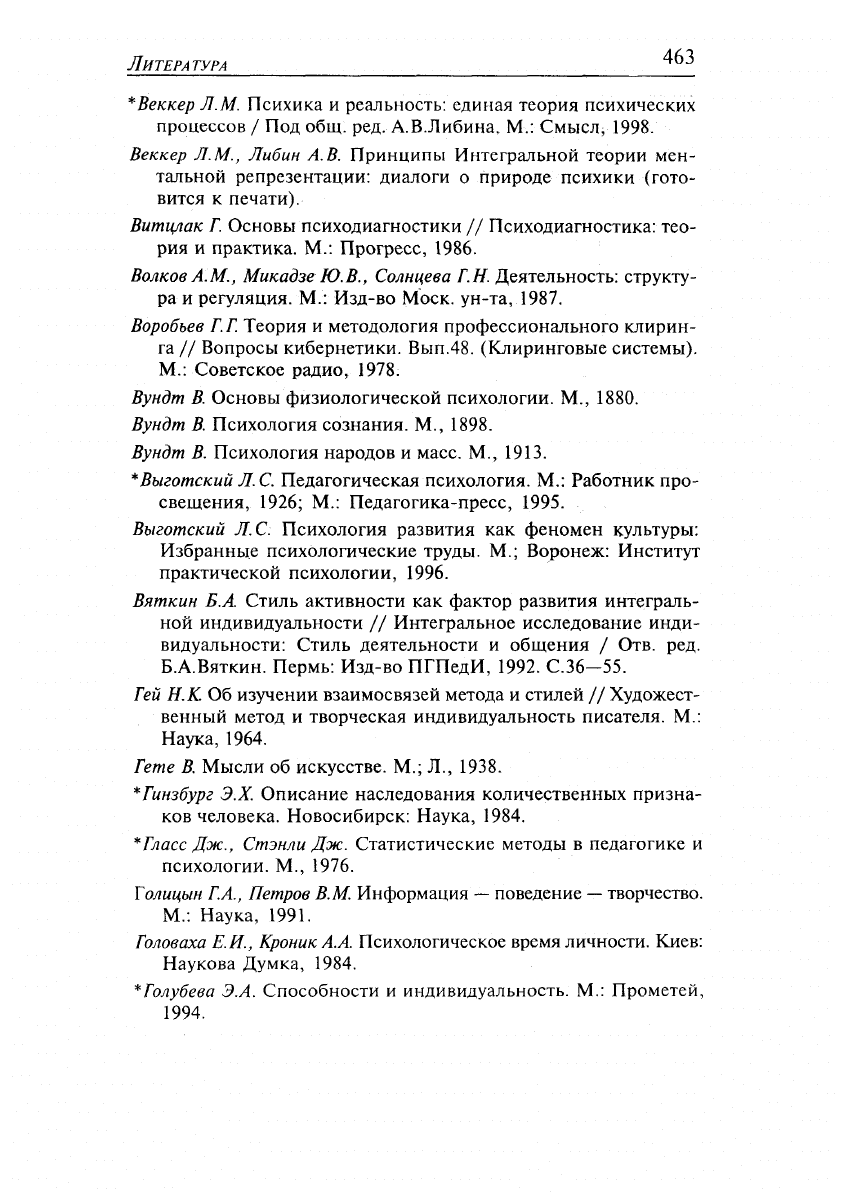 ЛИТЕРАТУРА 463

*Веккер Л.М. Психика и реальность: единая теория психических процессов / Под общ. ред. А.В.Либина. М.: Смысл, 1998.

Веккер Л.М., Либин А.В. Принципы Интегральной теории ментальной репрезентации: диалоги о природе психики (готовится к печати).

Витцлак Г. Основы психодиагностики // Психодиагностика: теория и практика. М.: Прогресс, 1986.

Волков А.М., Микадзе Ю.В., Солнцева Г.Н. Деятельность: структура и регуляция. М.: Изд-во Моск. ун-та, 1987.

Воробьев Г.Г. Теория и методология профессионального клиринга // Вопросы кибернетики. Вып.48. (Клиринговые системы). М.: Советское радио, 1978.

Вундт В. Основы физиологической психологии. М., 1880.

Вундт В. Психология сознания. М., 1898.

Вундт В. Психология народов и масс. М., 1913.

*Выготский Л.С. Педагогическая психология. М.: Работник просвещения, 1926; М.: Педагогика-пресс, 1995.

Выготский Л.С. Психология развития как феномен культуры: Избранные психологические труды. М.; Воронеж: Институт практической психологии, 1996.

Вяткин Б.А. Стиль активности как фактор развития интегральной индивидуальности // Интегральное исследование индивидуальности: Стиль деятельности и общения / Отв. ред. Б.А.Вяткин. Пермь: Изд-во ПГПедИ, 1992. С.36—55.

Гей Н.К. Об изучении взаимосвязей метода и стилей // Художественный метод и творческая индивидуальность писателя. М.: Наука, 1964.

Гете В. Мысли об искусстве. М.; Л., 1938.

*Гинзбург Э.Х. Описание наследования количественных признаков человека. Новосибирск: Наука, 1984.

*Гласс Дж., Стэнли Дж. Статистические методы в педагогике и психологии. М., 1976.

Голицын Г.А., Петров В.М. Информация — поведение — творчество. М.: Наука, 1991.

Головаха Е.И., Кроник А.А. Психологическое время личности. Киев: Наукова Думка, 1984.

*Голубева Э.А. Способности и индивидуальность. М.: Прометей, 1994.